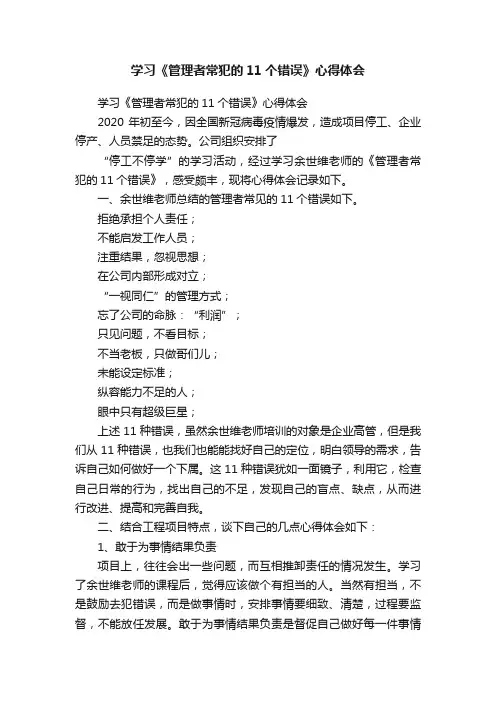 学习《管理者常犯的 11 个错误》心得体会

学习《管理者常犯的 11 个错误》心得体会

2020 年初至今，因全国新冠病毒疫情爆发，造成项目停工、企业停产、人员禁足的态势。公司组织安排了

“停工不停学”的学习活动，经过学习余世维老师的《管理者常犯的 11 个错误》，感受颇丰，现将心得体会记录如下。

一、余世维老师总结的管理者常见的 11 个错误如下。

拒绝承担个人责任；

不能启发工作人员；

注重结果，忽视思想；

在公司内部形成对立；

“一视同仁”的管理方式；

忘了公司的命脉：“利润”；

只见问题，不看目标；

不当老板，只做哥们儿；

未能设定标准；

纵容能力不足的人；

眼中只有超级巨星；

上述 11 种错误，虽然余世维老师培训的对象是企业高管，但是我们从 11 种错误，也我们也能能找好自己的定位，明白领导的需求，告诉自己如何做好一个下属。这 11 种错误犹如一面镜子，利用它，检查自己日常的行为，找出自己的不足，发现自己的盲点、缺点，从而进行改进、提高和完善自我。

二、结合工程项目特点，谈下自己的几点心得体会如下：

1、敢于为事情结果负责

项目上，往往会出一些问题，而互相推卸责任的情况发生。学习了余世维老师的课程后，觉得应该做个有担当的人。当然有担当，不是鼓励去犯错误，而是做事情时，安排事情要细致、清楚，过程要监督，不能放任发展。敢于为事情结果负责是督促自己做好每一件事情